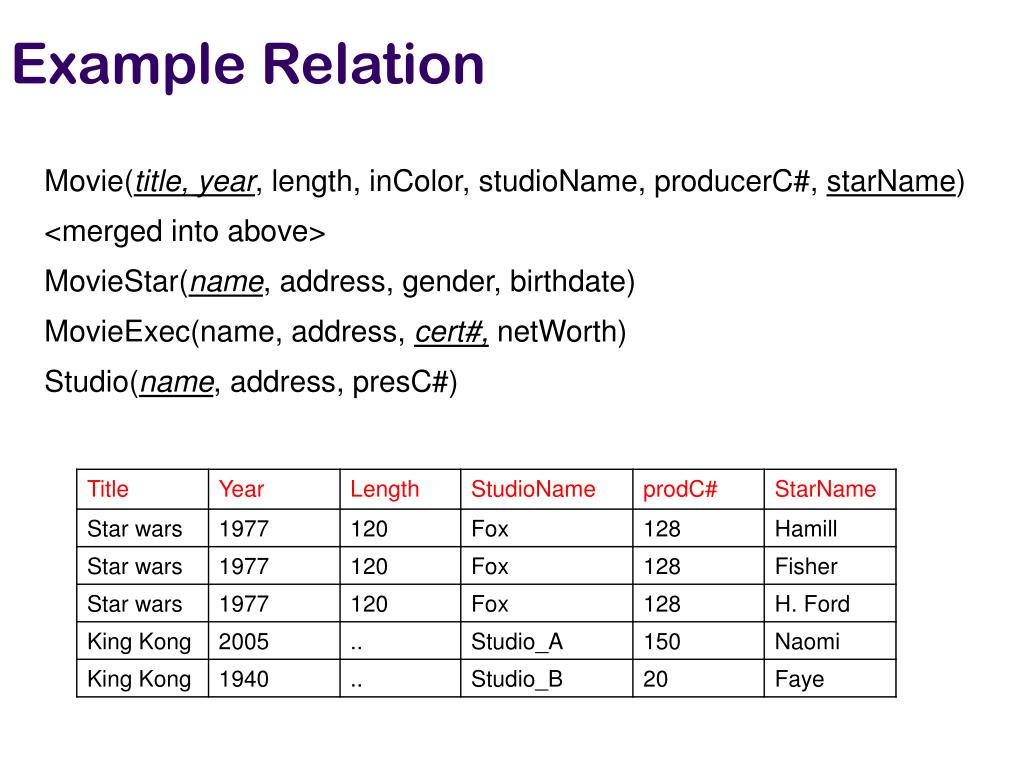 Example Relation

Movie(title, year, length, inColor, studioName, producerC#, starName)

<merged into above>

MovieStar(name, address, gender, birthdate)

MovieExec(name, address, cert#, netWorth)

Studio(name, address, presC#)

| Title | Year | Length | StudioName | prodC# | StarName |
|---|---|---|---|---|---|
| Star wars | 1977 | 120 | Fox | 128 | Hamill |
| Star wars | 1977 | 120 | Fox | 128 | Fisher |
| Star wars | 1977 | 120 | Fox | 128 | H. Ford |
| King Kong | 2005 | .. | Studio_A | 150 | Naomi |
| King Kong | 1940 | .. | Studio_B | 20 | Faye |